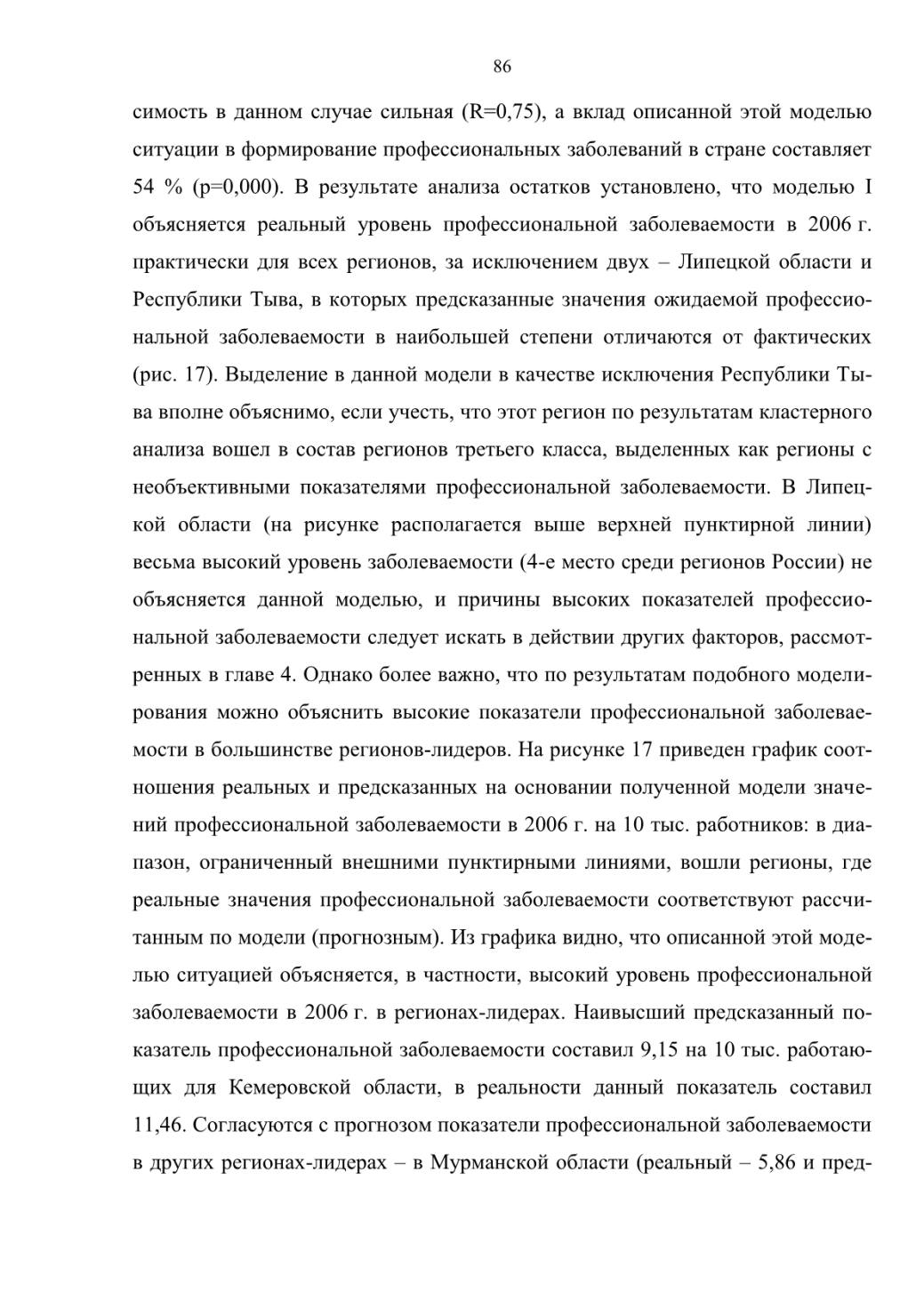 86

симость в данном случае сильная (R=0,75), а вклад описанной этой моделью ситуации в формирование профессиональных заболеваний в стране составляет 54 % (p=0,000). В результате анализа остатков установлено, что моделью I объясняется реальный уровень профессиональной заболеваемости в 2006 г. практически для всех регионов, за исключением двух – Липецкой области и Республики Тыва, в которых предсказанные значения ожидаемой профессиональной заболеваемости в наибольшей степени отличаются от фактических (рис. 17). Выделение в данной модели в качестве исключения Республики Тыва вполне объяснимо, если учесть, что этот регион по результатам кластерного анализа вошел в состав регионов третьего класса, выделенных как регионы с необъективными показателями профессиональной заболеваемости. В Липецкой области (на рисунке располагается выше верхней пунктирной линии) весьма высокий уровень заболеваемости (4-е место среди регионов России) не объясняется данной моделью, и причины высоких показателей профессиональной заболеваемости следует искать в действии других факторов, рассмотренных в главе 4. Однако более важно, что по результатам подобного моделирования можно объяснить высокие показатели профессиональной заболеваемости в большинстве регионов-лидеров. На рисунке 17 приведен график соотношения реальных и предсказанных на основании полученной модели значений профессиональной заболеваемости в 2006 г. на 10 тыс. работников: в диапазон, ограниченный внешними пунктирными линиями, вошли регионы, где реальные значения профессиональной заболеваемости соответствуют рассчитанным по модели (прогнозным). Из графика видно, что описанной этой моделью ситуацией объясняется, в частности, высокий уровень профессиональной заболеваемости в 2006 г. в регионах-лидерах. Наивысший предсказанный показатель профессиональной заболеваемости составил 9,15 на 10 тыс. работающих для Кемеровской области, в реальности данный показатель составил 11,46. Согласуются с прогнозом показатели профессиональной заболеваемости в других регионах-лидерах – в Мурманской области (реальный – 5,86 и пред-